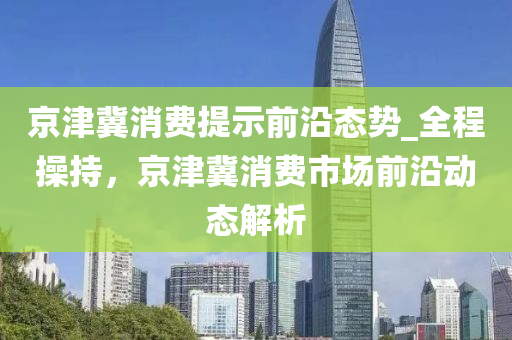 京津冀消费提示前沿态势_全程操持，京津冀消费市场前沿动态解析